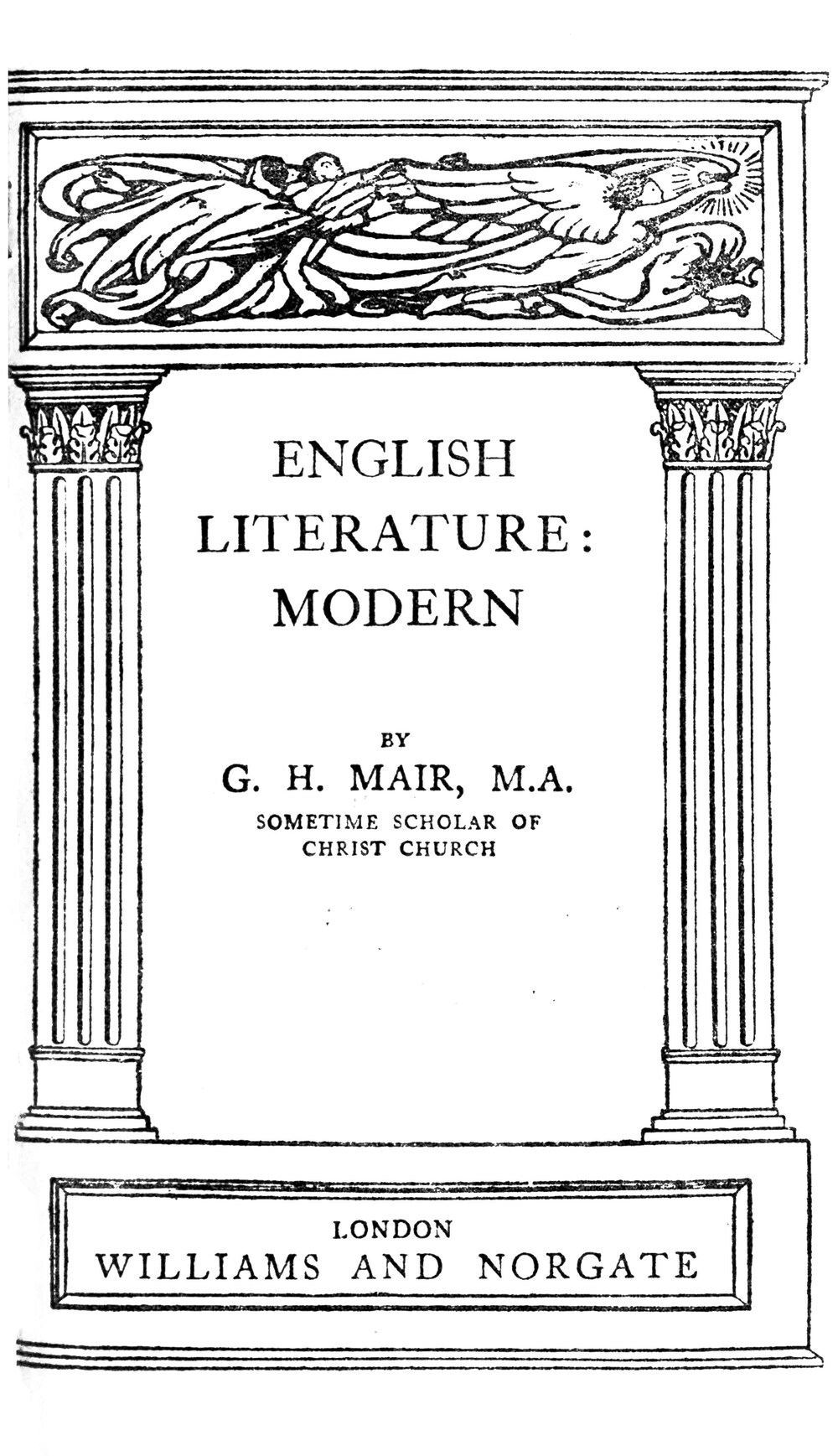 ENGLISH LITERATURE: MODERN

BY

G. H. MAIR, M.A.

SOMETIME SCHOLAR OF CHRIST CHURCH

LONDON

WILLIAMS AND NORGATE